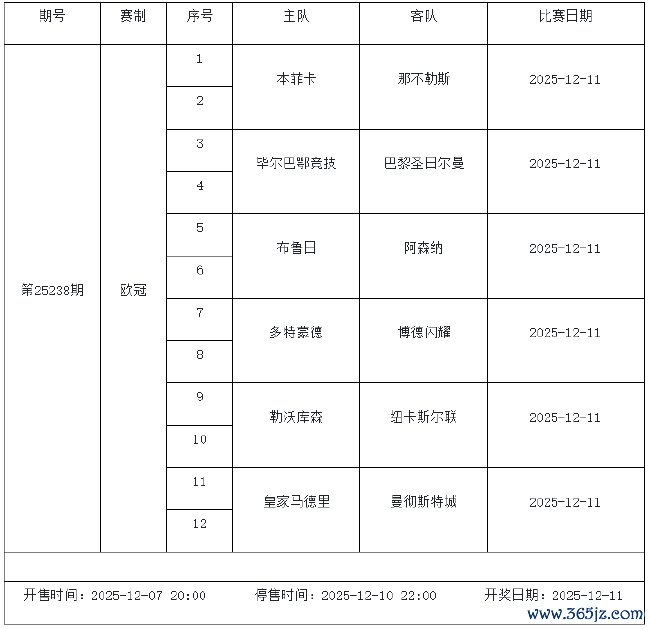 | 期号 | 赛制 | 序号 | 主队 | 客队 | 比赛日期 |
|---|---|---|---|---|---|
| 第25238期 | 欧冠 | 1 | 本菲卡 | 那不勒斯 | 2025-12-11 |
| | | 2 | | | |
| | | 3 | 毕尔巴鄂竞技 | 巴黎圣日尔曼 | 2025-12-11 |
| | | 4 | | | |
| | | 5 | 布鲁日 | 阿森纳 | 2025-12-11 |
| | | 6 | | | |
| | | 7 | 多特蒙德 | 博德闪耀 | 2025-12-11 |
| | | 8 | | | |
| | | 9 | 勒沃库森 | 纽卡斯尔联 | 2025-12-11 |
| | | 10 | | | |
| | | 11 | 皇家马德里 | 曼彻斯特城 | 2025-12-11 |
| | | 12 | | | |

开售时间：2025-12-07 20:00 停售时间：2025-12-10 22:00 开奖日期：2025-12-11

www.365jz.com